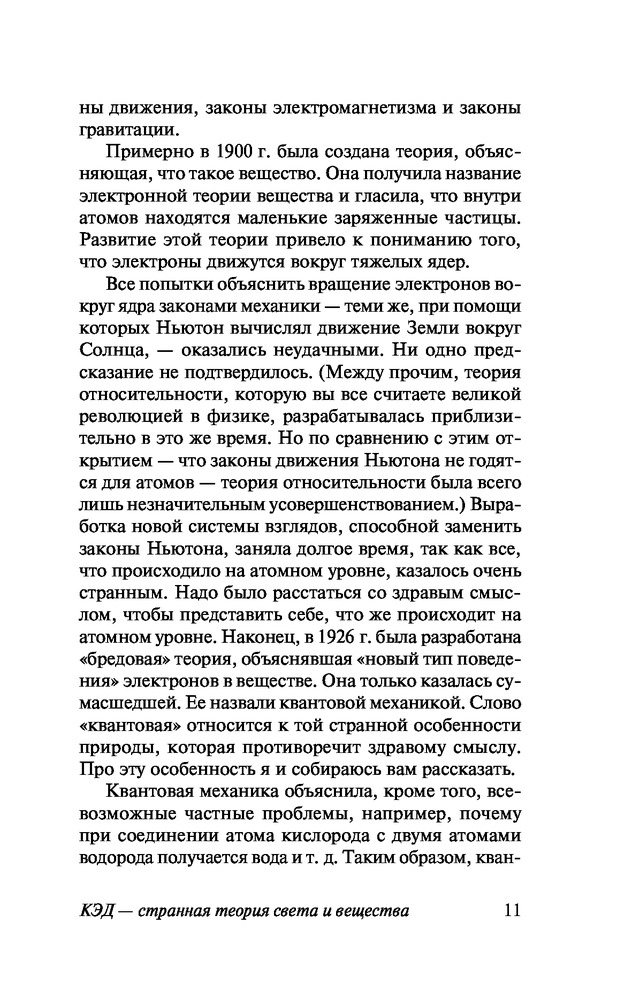 ны движения, законы электромагнетизма и законы гравитации.

Примерно в 1900 г. была создана теория, объясняющая, что такое вещество. Она получила название электронной теории вещества и гласила, что внутри атомов находятся маленькие заряженные частицы. Развитие этой теории привело к пониманию того, что электроны движутся вокруг тяжелых ядер.

Все попытки объяснить вращение электронов вокруг ядра законами механики — теми же, при помощи которых Ньютон вычислял движение Земли вокруг Солнца, — оказались неудачными. Ни одно предсказание не подтвердилось. (Между прочим, теория относительности, которую вы все считаете великой революцией в физике, разрабатывалась приблизительно в это же время. Но по сравнению с этим открытием — что законы движения Ньютона не годятся для атомов — теория относительности была всего лишь незначительным усовершенствованием.) Выработка новой системы взглядов, способной заменить законы Ньютона, заняла долгое время, так как все, что происходило на атомном уровне, казалось очень странным. Надо было расстаться со здравым смыслом, чтобы представить себе, что же происходит на атомном уровне. Наконец, в 1926 г. была разработана «бредовая» теория, объяснявшая «новый тип поведения» электронов в веществе. Она только казалась сумасшедшей. Ее назвали квантовой механикой. Слово «квантовая» относится к той странной особенности природы, которая противоречит здравому смыслу. Про эту особенность я и собираюсь вам рассказать.

Квантовая механика объяснила, кроме того, всевозможные частные проблемы, например, почему при соединении атома кислорода с двумя атомами водорода получается вода и т. д. Таким образом, кван-

КЭД — странная теория света и вещества 11